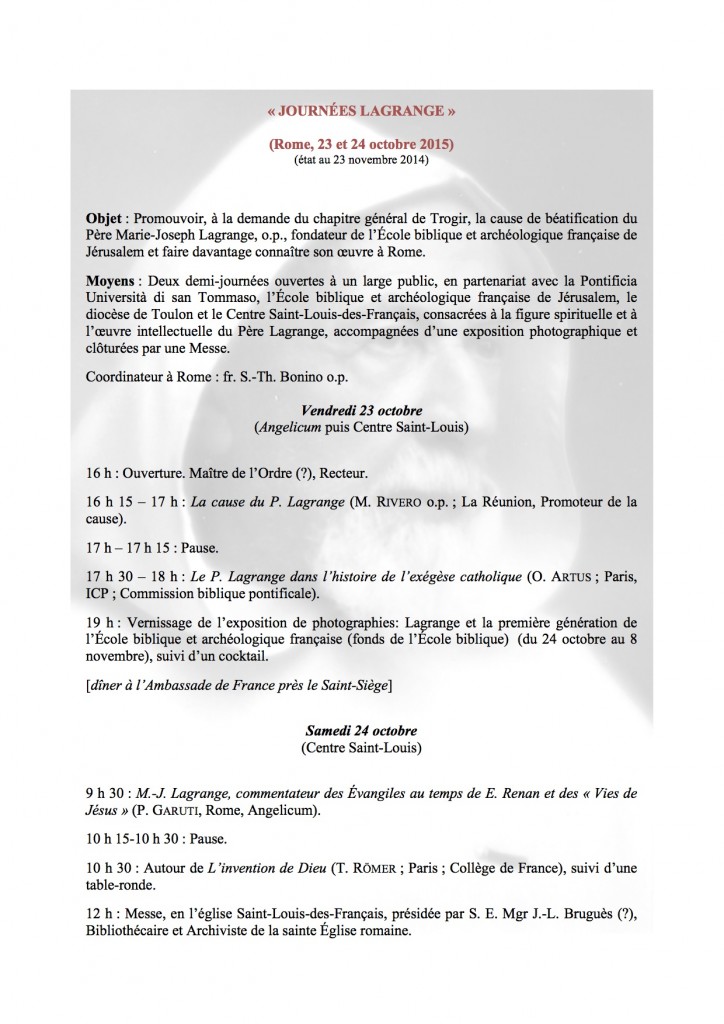 « JOURNÉES LAGRANGE »

(Rome, 23 et 24 octobre 2015)
(état au 23 novembre 2014)

Objet : Promouvoir, à la demande du chapitre général de Trogir, la cause de béatification du Père Marie-Joseph Lagrange, o.p., fondateur de l'École biblique et archéologique française de Jérusalem et faire davantage connaître son œuvre à Rome.

Moyens : Deux demi-journées ouvertes à un large public, en partenariat avec la Pontificia Università di san Tommaso, l'École biblique et archéologique française de Jérusalem, le diocèse de Toulon et le Centre Saint-Louis-des-Français, consacrées à la figure spirituelle et à l'œuvre intellectuelle du Père Lagrange, accompagnées d'une exposition photographique et clôturées par une Messe.

Coordinateur à Rome : fr. S.-Th. Bonino o.p.

Vendredi 23 octobre
(Angelicum puis Centre Saint-Louis)

16 h : Ouverture. Maître de l'Ordre (?), Recteur.

16 h 15 – 17 h : La cause du P. Lagrange (M. RIVERO o.p. ; La Réunion, Promoteur de la cause).

17 h – 17 h 15 : Pause.

17 h 30 – 18 h : Le P. Lagrange dans l'histoire de l'exégèse catholique (O. ARTUS ; Paris, ICP ; Commission biblique pontificale).

19 h : Vernissage de l'exposition de photographies: Lagrange et la première génération de l'École biblique et archéologique française (fonds de l'École biblique) (du 24 octobre au 8 novembre), suivi d'un cocktail.

[dîner à l'Ambassade de France près le Saint-Siège]

Samedi 24 octobre
(Centre Saint-Louis)

9 h 30 : M.-J. Lagrange, commentateur des Évangiles au temps de E. Renan et des « Vies de Jésus » (P. GARUTI, Rome, Angelicum).

10 h 15-10 h 30 : Pause.

10 h 30 : Autour de L'invention de Dieu (T. RÖMER ; Paris ; Collège de France), suivi d'une table-ronde.

12 h : Messe, en l'église Saint-Louis-des-Français, présidée par S. E. Mgr J.-L. Bruguès (?), Bibliothécaire et Archiviste de la sainte Église romaine.